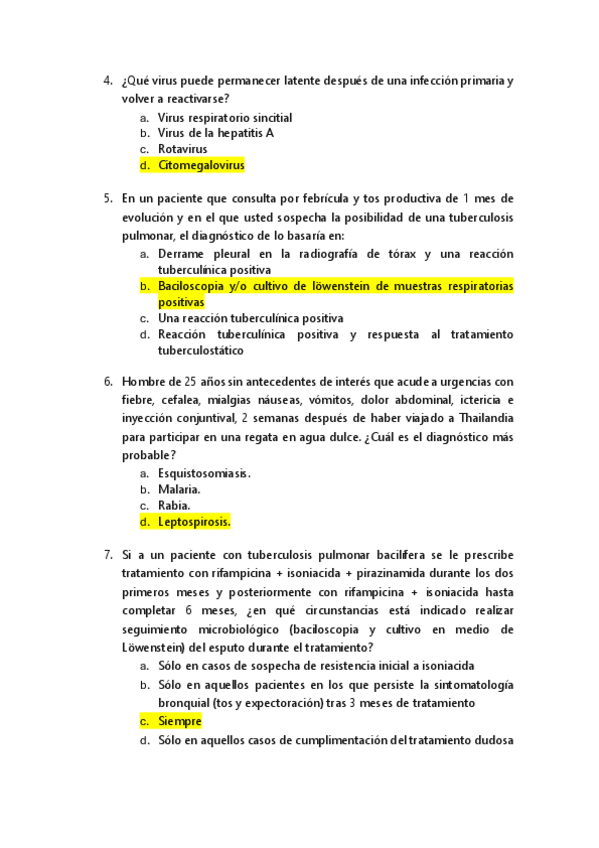 4. ¿Qué virus puede permanecer latente después de una infección primaria y volver a reactivarse?
a. Virus respiratorio sincitial
b. Virus de la hepatitis A
c. Rotavirus
d. Citomegalovirus

5. En un paciente que consulta por febrícula y tos productiva de 1 mes de evolución y en el que usted sospecha la posibilidad de una tuberculosis pulmonar, el diagnóstico de lo basaría en:
a. Derrame pleural en la radiografía de tórax y una reacción tuberculínica positiva
b. Baciloscopia y/o cultivo de löwenstein de muestras respiratorias positivas
c. Una reacción tuberculínica positiva
d. Reacción tuberculínica positiva y respuesta al tratamiento tuberculostático

6. Hombre de 25 años sin antecedentes de interés que acude a urgencias con fiebre, cefalea, mialgias náuseas, vómitos, dolor abdominal, ictericia e inyección conjuntival, 2 semanas después de haber viajado a Thailandia para participar en una regata en agua dulce. ¿Cuál es el diagnóstico más probable?
a. Esquistosomiasis.
b. Malaria.
c. Rabia.
d. Leptospirosis.

7. Si a un paciente con tuberculosis pulmonar bacilífera se le prescribe tratamiento con rifampicina + isoniacida + pirazinamida durante los dos primeros meses y posteriormente con rifampicina + isoniacida hasta completar 6 meses, ¿en qué circunstancias está indicado realizar seguimiento microbiológico (baciloscopia y cultivo en medio de Löwenstein) del esputo durante el tratamiento?
a. Sólo en casos de sospecha de resistencia inicial a isoniacida
b. Sólo en aquellos pacientes en los que persiste la sintomatología bronquial (tos y expectoración) tras 3 meses de tratamiento
c. Siempre
d. Sólo en aquellos casos de cumplimentación del tratamiento dudosa